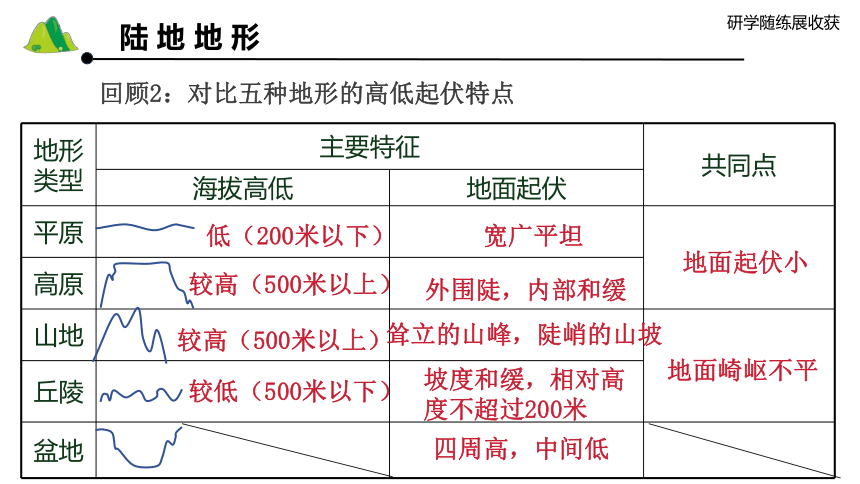 陆地地形

研学随练展收获

回顾2：对比五种地形的高低起伏特点

| 地形类型 | 主要特征 海拔高低 | 主要特征 地面起伏 | 共同点 |
|---|---|---|---|
| 平原 | 低（200米以下） | 宽广平坦 | 地面起伏小 |
| 高原 | 较高（500米以上） | 外围陡，内部和缓 | 地面起伏小 |
| 山地 | 较高（500米以上） | 耸立的山峰，陡峭的山坡 | 地面崎岖不平 |
| 丘陵 | 较低（500米以下） | 坡度和缓，相对高度不超过200米 | 地面崎岖不平 |
| 盆地 | | 四周高，中间低 | |